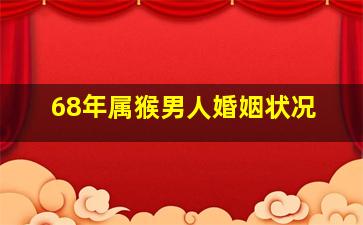 68年属猴男人婚姻状况